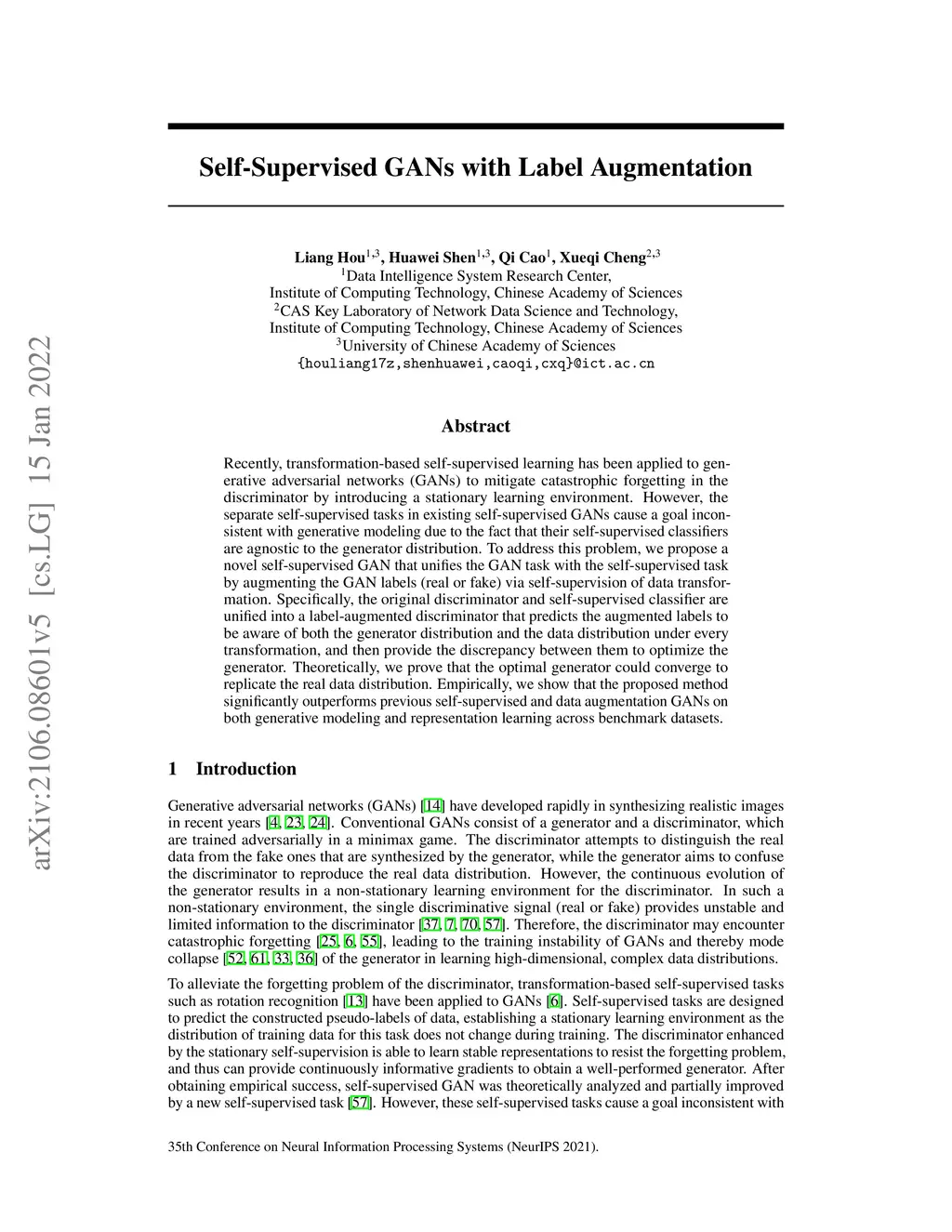 arXiv:2106.08601v5 [cs.LG] 15 Jan 2022

Self-Supervised GANs with Label Augmentation

Liang Hou$^{1,3}$, Huawei Shen$^{1,3}$, Qi Cao$^{1}$, Xueqi Cheng$^{2,3}$
$^{1}$Data Intelligence System Research Center,
Institute of Computing Technology, Chinese Academy of Sciences
$^{2}$CAS Key Laboratory of Network Data Science and Technology,
Institute of Computing Technology, Chinese Academy of Sciences
$^{3}$University of Chinese Academy of Sciences
{houliang17z,shenhuawei,caoqi,cxq}@ict.ac.cn

Abstract

Recently, transformation-based self-supervised learning has been applied to generative adversarial networks (GANs) to mitigate catastrophic forgetting in the discriminator by introducing a stationary learning environment. However, the separate self-supervised tasks in existing self-supervised GANs cause a goal inconsistent with generative modeling due to the fact that their self-supervised classifiers are agnostic to the generator distribution. To address this problem, we propose a novel self-supervised GAN that unifies the GAN task with the self-supervised task by augmenting the GAN labels (real or fake) via self-supervision of data transformation. Specifically, the original discriminator and self-supervised classifier are unified into a label-augmented discriminator that predicts the augmented labels to be aware of both the generator distribution and the data distribution under every transformation, and then provide the discrepancy between them to optimize the generator. Theoretically, we prove that the optimal generator could converge to replicate the real data distribution. Empirically, we show that the proposed method significantly outperforms previous self-supervised and data augmentation GANs on both generative modeling and representation learning across benchmark datasets.

1 Introduction

Generative adversarial networks (GANs) [14] have developed rapidly in synthesizing realistic images in recent years [4, 23, 24]. Conventional GANs consist of a generator and a discriminator, which are trained adversarially in a minimax game. The discriminator attempts to distinguish the real data from the fake ones that are synthesized by the generator, while the generator aims to confuse the discriminator to reproduce the real data distribution. However, the continuous evolution of the generator results in a non-stationary learning environment for the discriminator. In such a non-stationary environment, the single discriminative signal (real or fake) provides unstable and limited information to the discriminator [37, 7, 70, 57]. Therefore, the discriminator may encounter catastrophic forgetting [25, 6, 55], leading to the training instability of GANs and thereby mode collapse [52, 61, 33, 36] of the generator in learning high-dimensional, complex data distributions.

To alleviate the forgetting problem of the discriminator, transformation-based self-supervised tasks such as rotation recognition [13] have been applied to GANs [6]. Self-supervised tasks are designed to predict the constructed pseudo-labels of data, establishing a stationary learning environment as the distribution of training data for this task does not change during training. The discriminator enhanced by the stationary self-supervision is able to learn stable representations to resist the forgetting problem, and thus can provide continuously informative gradients to obtain a well-performed generator. After obtaining empirical success, self-supervised GAN was theoretically analyzed and partially improved by a new self-supervised task [57]. However, these self-supervised tasks cause a goal inconsistent with

35th Conference on Neural Information Processing Systems (NeurIPS 2021).